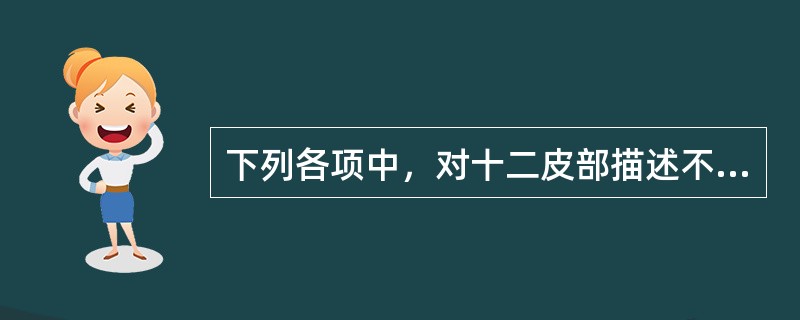 下列各项中，对十二皮部描述不...